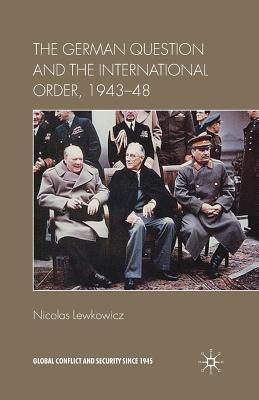 THE GERMAN QUESTION AND THE INTERNATIONAL ORDER, 1943–48

Nicolas Lewkowicz

GLOBAL CONFLICT AND SECURITY SINCE 1945